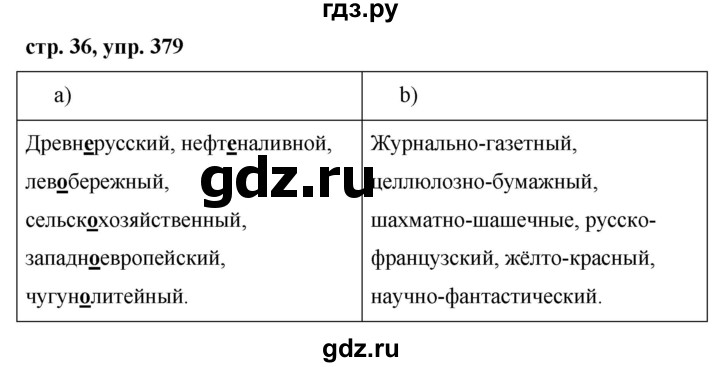 гдз.ру

стр. 36, упр. 379

| a) | b) |
|---|---|
| Древнерусский, нефтеналивной, левобережный, сельскохозяйственный, западноевропейский, чугунолитейный. | Журнально-газетный, целлюлозно-бумажный, шахматно-шашечные, русско-французский, жёлто-красный, научно-фантастический. |

gdz.ru

gdz.ru